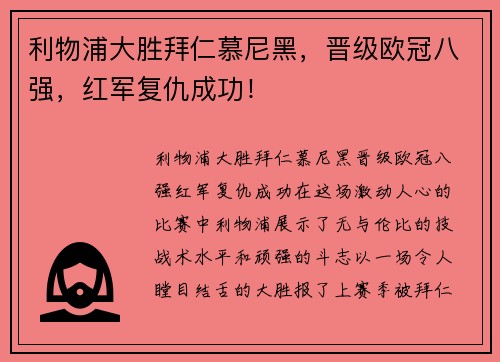 利物浦大胜拜仁慕尼黑，晋级欧冠八强，红军复仇成功！

利物浦大胜拜仁慕尼黑晋级欧冠八强红军复仇成功在这场激动人心的比赛中利物浦展示了无与伦比的技战术水平和顽强的斗志以一场令人瞠目结舌的大胜报了上赛季被拜仁